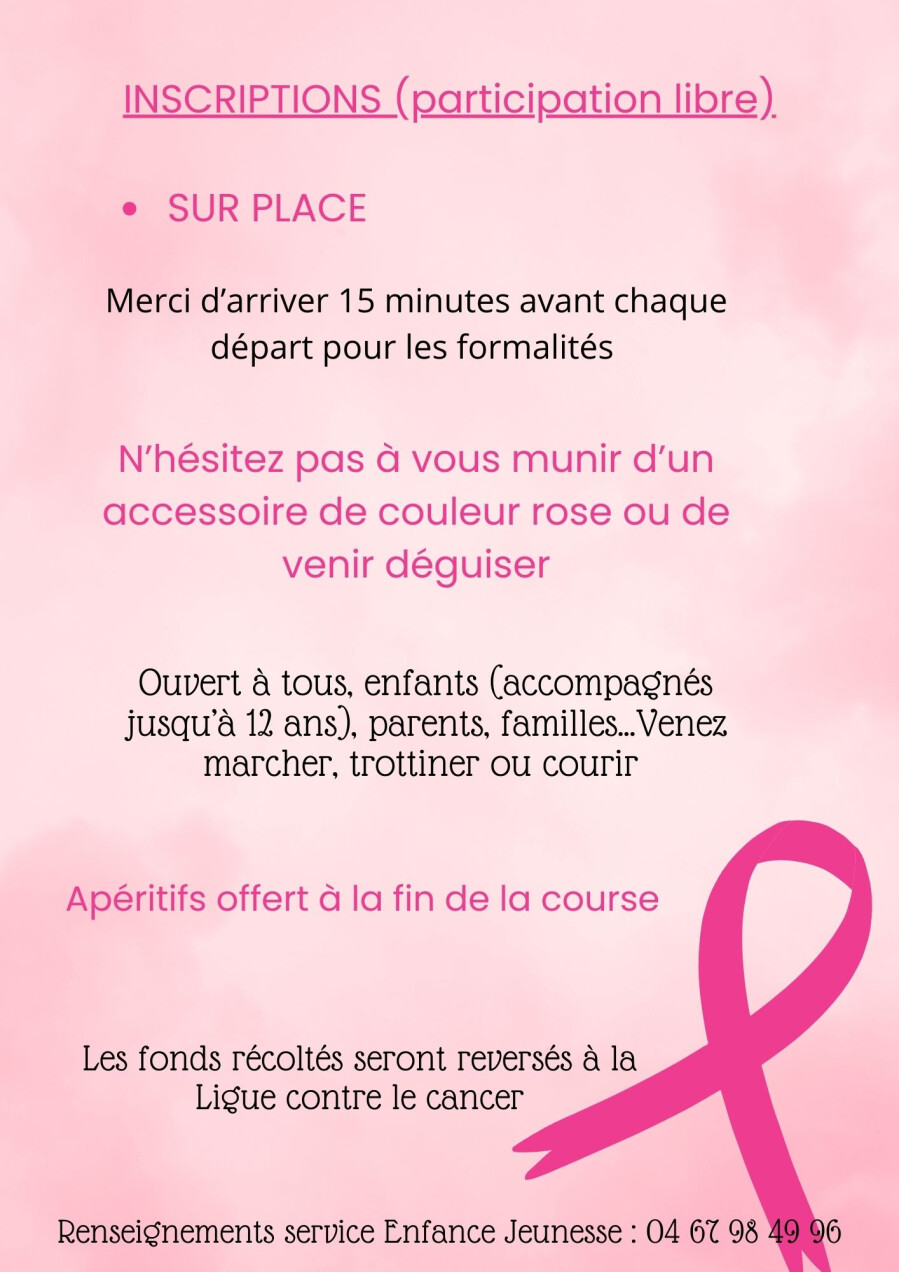 INSCRIPTIONS (participation libre)

• SUR PLACE

Merci d'arriver 15 minutes avant chaque départ pour les formalités

N'hésitez pas à vous munir d'un accessoire de couleur rose ou de venir déguiser

Ouvert à tous, enfants (accompagnés jusqu'à 12 ans), parents, familles...Venez marcher, trottiner ou courir

Apéritifs offert à la fin de la course

Les fonds récoltés seront reversés à la Ligue contre le cancer

Renseignements service Enfance Jeunesse : 04 67 98 49 96